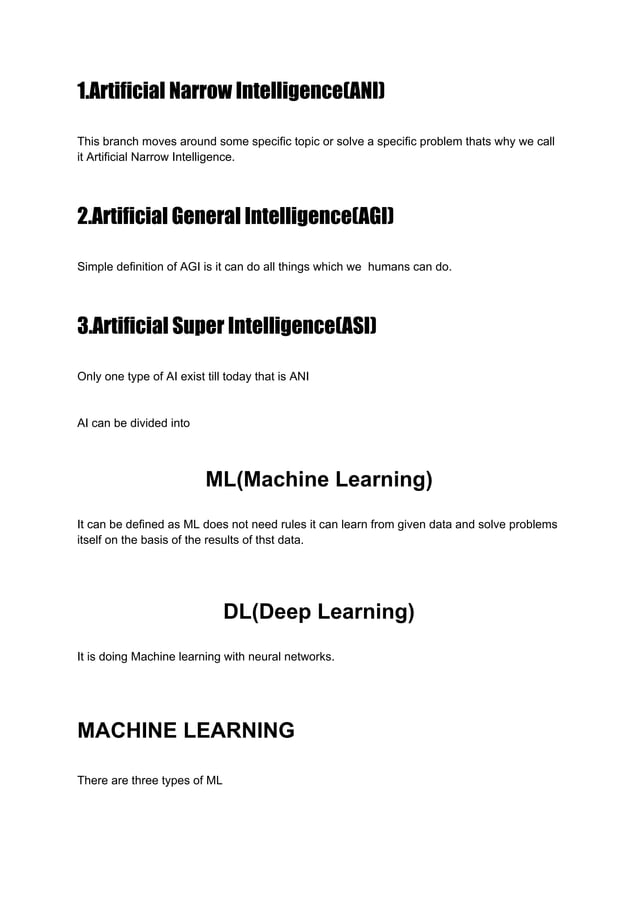 1.Artificial Narrow Intelligence(ANI)

This branch moves around some specific topic or solve a specific problem thats why we call it Artificial Narrow Intelligence.

2.Artificial General Intelligence(AGI)

Simple definition of AGI is it can do all things which we humans can do.

3.Artificial Super Intelligence(ASI)

Only one type of AI exist till today that is ANI

AI can be divided into

ML(Machine Learning)

It can be defined as ML does not need rules it can learn from given data and solve problems itself on the basis of the results of thst data.

DL(Deep Learning)

It is doing Machine learning with neural networks.

MACHINE LEARNING

There are three types of ML